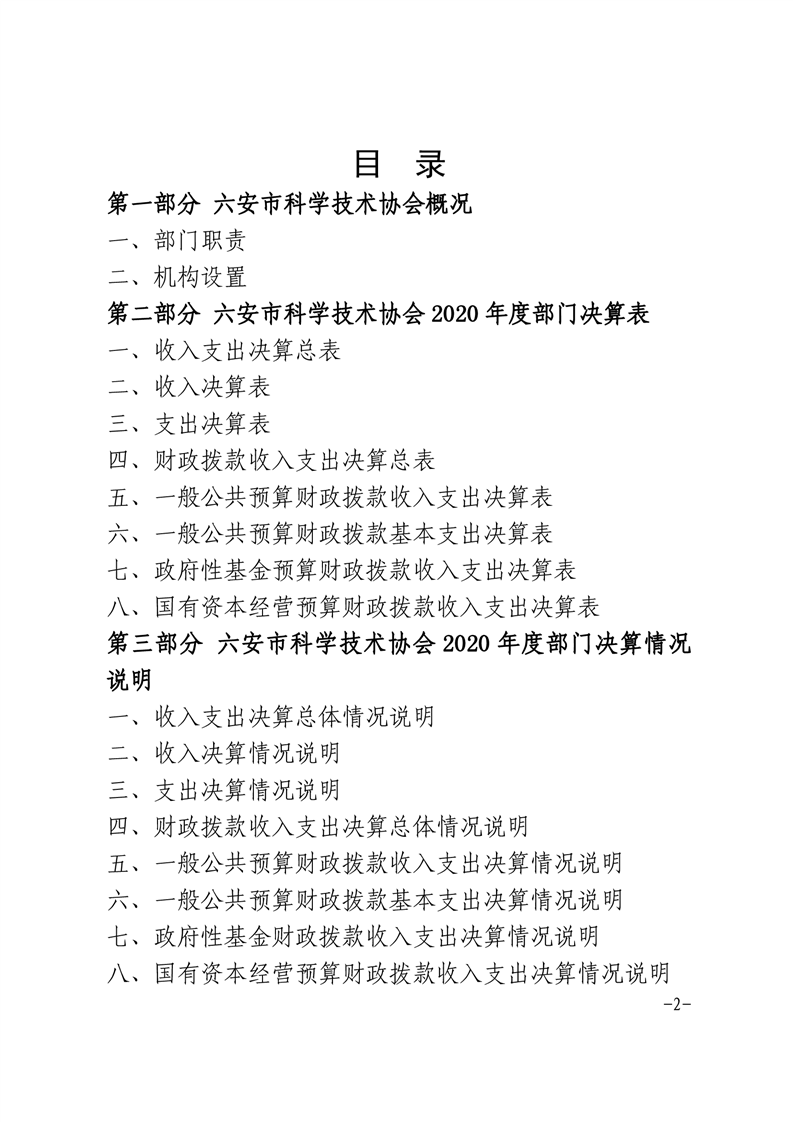 目　录

第一部分　六安市科学技术协会概况

一、部门职责

二、机构设置

第二部分　六安市科学技术协会 2020 年度部门决算表

一、收入支出决算总表

二、收入决算表

三、支出决算表

四、财政拨款收入支出决算总表

五、一般公共预算财政拨款收入支出决算表

六、一般公共预算财政拨款基本支出决算表

七、政府性基金预算财政拨款收入支出决算表

八、国有资本经营预算财政拨款收入支出决算表

第三部分　六安市科学技术协会 2020 年度部门决算情况说明

一、收入支出决算总体情况说明

二、收入决算情况说明

三、支出决算情况说明

四、财政拨款收入支出决算总体情况说明

五、一般公共预算财政拨款收入支出决算情况说明

六、一般公共预算财政拨款基本支出决算情况说明

七、政府性基金财政拨款收入支出决算情况说明

八、国有资本经营预算财政拨款收入支出决算情况说明

-2-